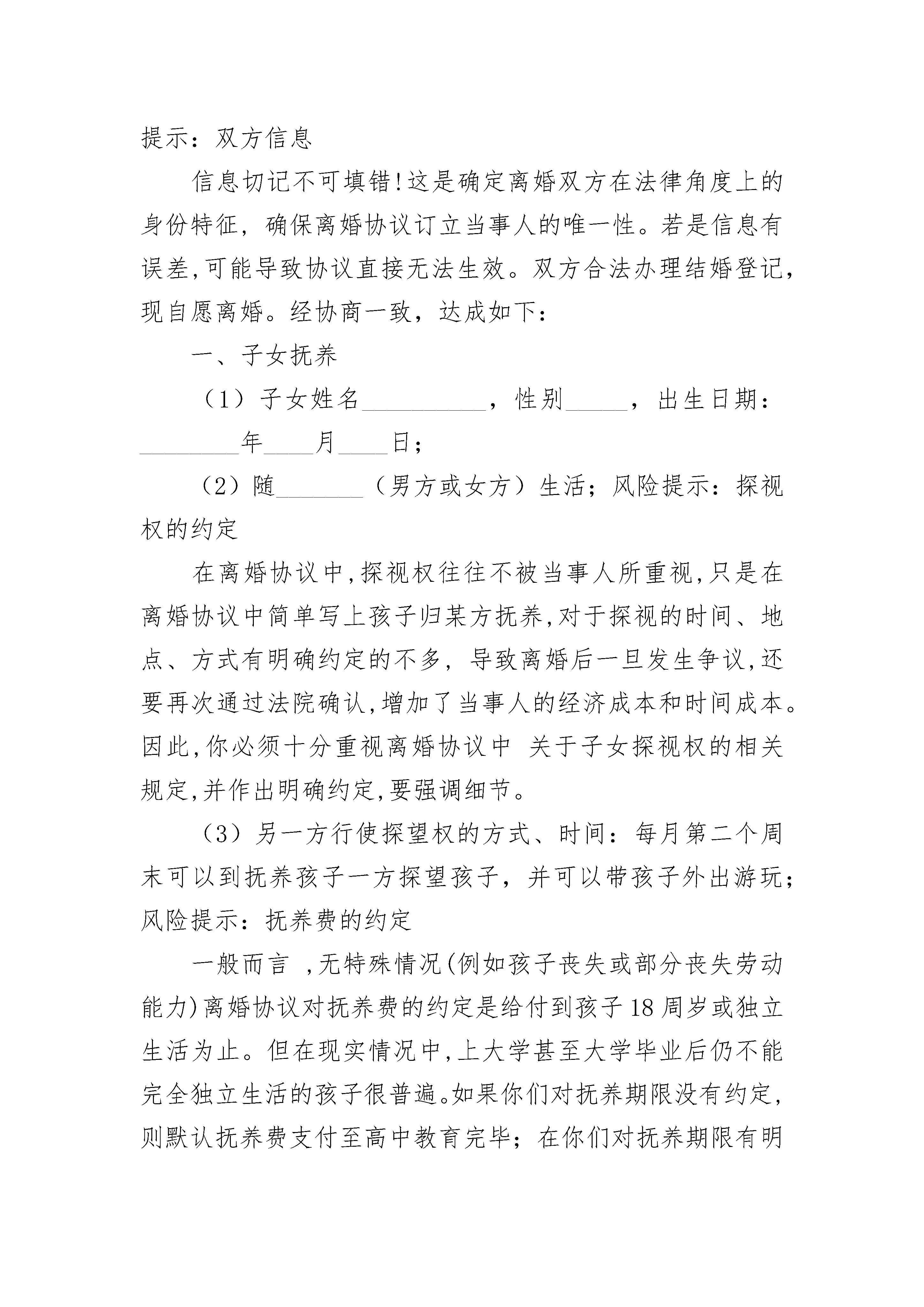 提示：双方信息

信息切记不可填错！这是确定离婚双方在法律角度上的身份特征，确保离婚协议订立当事人的唯一性。若是信息有误差，可能导致协议直接无法生效。双方合法办理结婚登记，现自愿离婚。经协商一致，达成如下：

一、子女抚养

（1）子女姓名__________，性别_____，出生日期：________年____月____日；

（2）随_______（男方或女方）生活；风险提示：探视权的约定

在离婚协议中，探视权往往不被当事人所重视，只是在离婚协议中简单写上孩子归某方抚养，对于探视的时间、地点、方式有明确约定的不多，导致离婚后一旦发生争议，还要再次通过法院确认，增加了当事人的经济成本和时间成本。因此，你必须十分重视离婚协议中 关于子女探视权的相关规定，并作出明确约定，要强调细节。

（3）另一方行使探望权的方式、时间：每月第二个周末可以到抚养孩子一方探望孩子，并可以带孩子外出游玩；风险提示：抚养费的约定

一般而言 ，无特殊情况(例如孩子丧失或部分丧失劳动能力)离婚协议对抚养费的约定是给付到孩子18周岁或独立生活为止。但在现实情况中，上大学甚至大学毕业后仍不能完全独立生活的孩子很普遍。如果你们对抚养期限没有约定，则默认抚养费支付至高中教育完毕；在你们对抚养期限有明